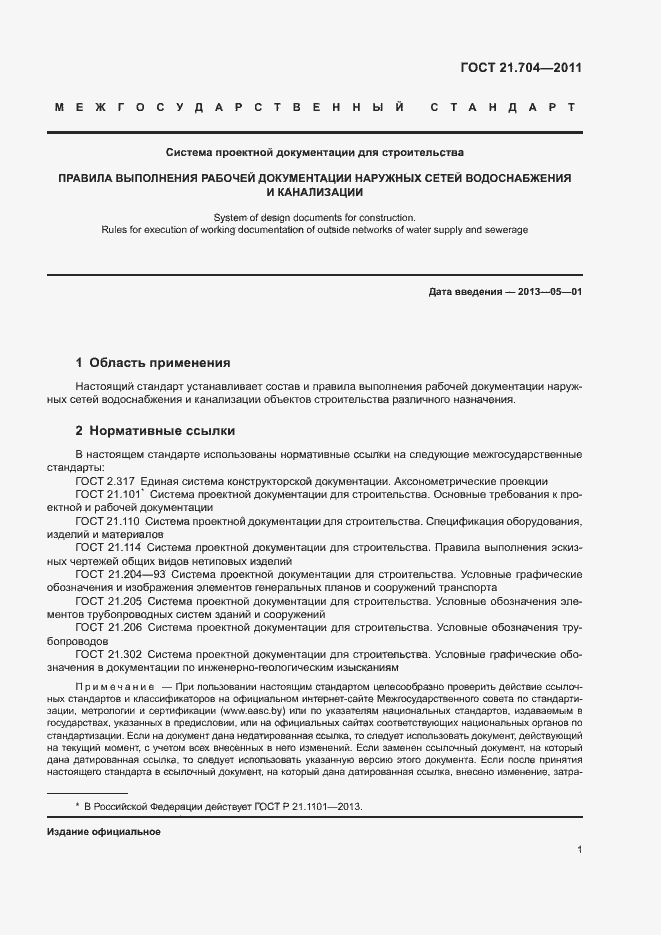 ГОСТ 21.704—2011

МЕЖГОСУДАРСТВЕННЫЙ СТАНДАРТ

Система проектной документации для строительства

ПРАВИЛА ВЫПОЛНЕНИЯ РАБОЧЕЙ ДОКУМЕНТАЦИИ НАРУЖНЫХ СЕТЕЙ ВОДОСНАБЖЕНИЯ И КАНАЛИЗАЦИИ

System of design documents for construction.
Rules for execution of working documentation of outside networks of water supply and sewerage

Дата введения — 2013—05—01

1 Область применения

Настоящий стандарт устанавливает состав и правила выполнения рабочей документации наружных сетей водоснабжения и канализации объектов строительства различного назначения.

2 Нормативные ссылки

В настоящем стандарте использованы нормативные ссылки на следующие межгосударственные стандарты:

ГОСТ 2.317 Единая система конструкторской документации. Аксонометрические проекции

ГОСТ 21.101* Система проектной документации для строительства. Основные требования к проектной и рабочей документации

ГОСТ 21.110 Система проектной документации для строительства. Спецификация оборудования, изделий и материалов

ГОСТ 21.114 Система проектной документации для строительства. Правила выполнения эскизных чертежей общих видов нетиповых изделий

ГОСТ 21.204—93 Система проектной документации для строительства. Условные графические обозначения и изображения элементов генеральных планов и сооружений транспорта

ГОСТ 21.205 Система проектной документации для строительства. Условные обозначения элементов трубопроводных систем зданий и сооружений

ГОСТ 21.206 Система проектной документации для строительства. Условные обозначения трубопроводов

ГОСТ 21.302 Система проектной документации для строительства. Условные графические обозначения в документации по инженерно-геологическим изысканиям

Примечание — При пользовании настоящим стандартом целесообразно проверить действие ссылочных стандартов и классификаторов на официальном интернет-сайте Межгосударственного совета по стандартизации, метрологии и сертификации (www.easc.by) или по указателям национальных стандартов, издаваемым в государствах, указанных в предисловии, или на официальных сайтах соответствующих национальных органов по стандартизации. Если на документ дана недатированная ссылка, то следует использовать документ, действующий на текущий момент, с учетом всех внесенных в него изменений. Если заменен ссылочный документ, на который дана датированная ссылка, то следует использовать указанную версию этого документа. Если после принятия настоящего стандарта в ссылочный документ, на который дана датированная ссылка, внесено изменение, затра-

* В Российской Федерации действует ГОСТ Р 21.1101—2013.

Издание официальное

1